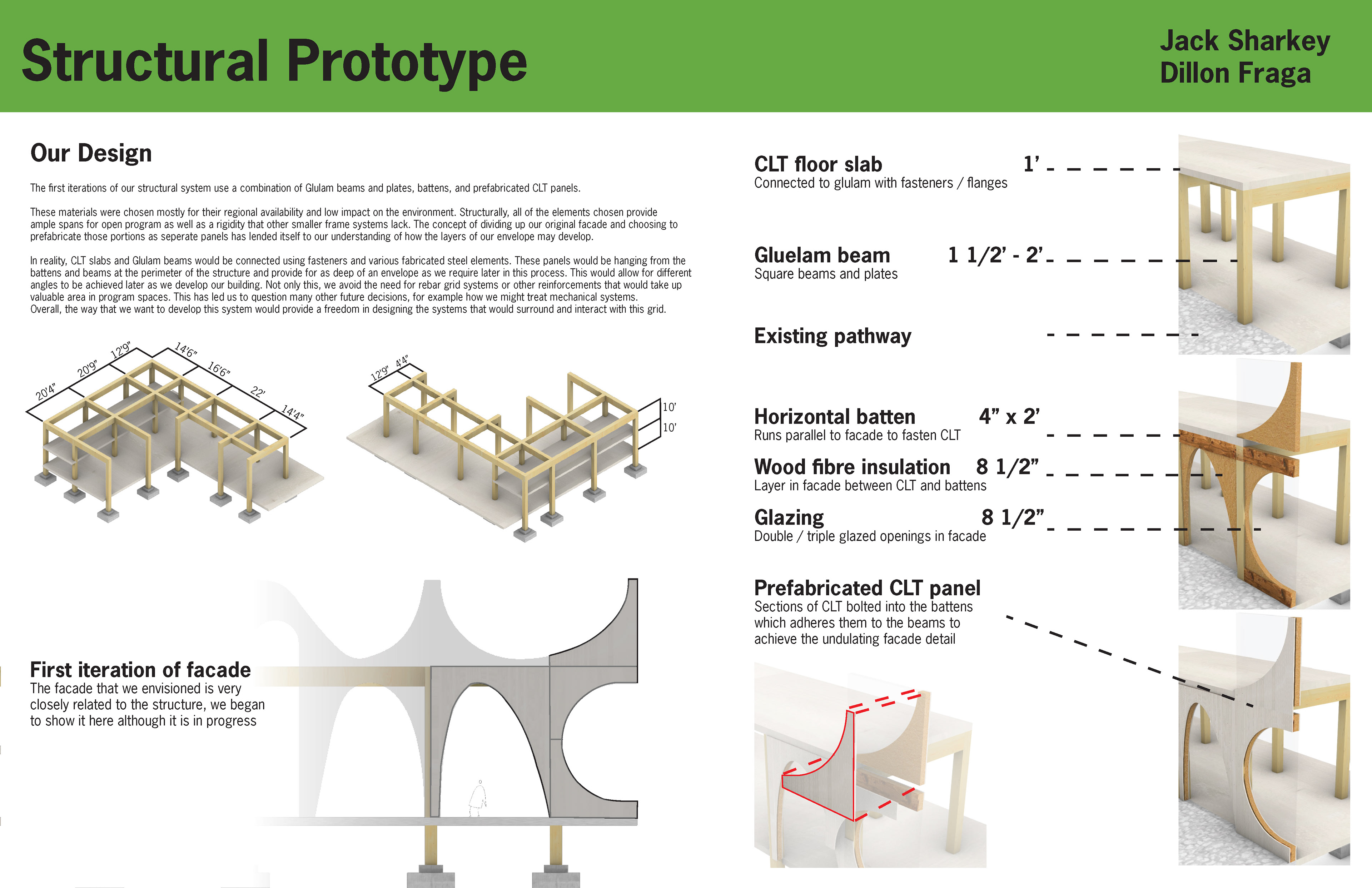 Structural Prototype

Jack Sharkey
Dillon Fraga

Our Design

The first iterations of our structural system use a combination of Glulam beams and plates, battens, and prefabricated CLT panels.

These materials were chosen mostly for their regional availability and low impact on the environment. Structurally, all of the elements chosen provide ample spans for open program as well as a rigidity that other smaller frame systems lack. The concept of dividing up our original facade and choosing to prefabricate those portions as seperate panels has lended itself to our understanding of how the layers of our envelope may develop.

In reality, CLT slabs and Glulam beams would be connected using fasteners and various fabricated steel elements. These panels would be hanging from the battens and beams at the perimeter of the structure and provide for as deep of an envelope as we require later in this process. This would allow for different angles to be achieved later as we develop our building. Not only this, we avoid the need for rebar grid systems or other reinforcements that would take up valuable area in program spaces. This has led us to question many other future decisions, for example how we might treat mechanical systems. Overall, the way that we want to develop this system would provide a freedom in designing the systems that would surround and interact with this grid.

20'4" 20'9" 12'9" 14'6" 16'6" 22' 14'4"

12'9" 4'4" 10' 10'

First iteration of facade
The facade that we envisioned is very closely related to the structure, we began to show it here although it is in progress

CLT floor slab 1'
Connected to glulam with fasteners / flanges

Gluelam beam 1 1/2' - 2'
Square beams and plates

Existing pathway

Horizontal batten 4" x 2'
Runs parallel to facade to fasten CLT

Wood fibre insulation 8 1/2"
Layer in facade between CLT and battens

Glazing 8 1/2"
Double / triple glazed openings in facade

Prefabricated CLT panel
Sections of CLT bolted into the battens which adheres them to the beams to achieve the undulating facade detail